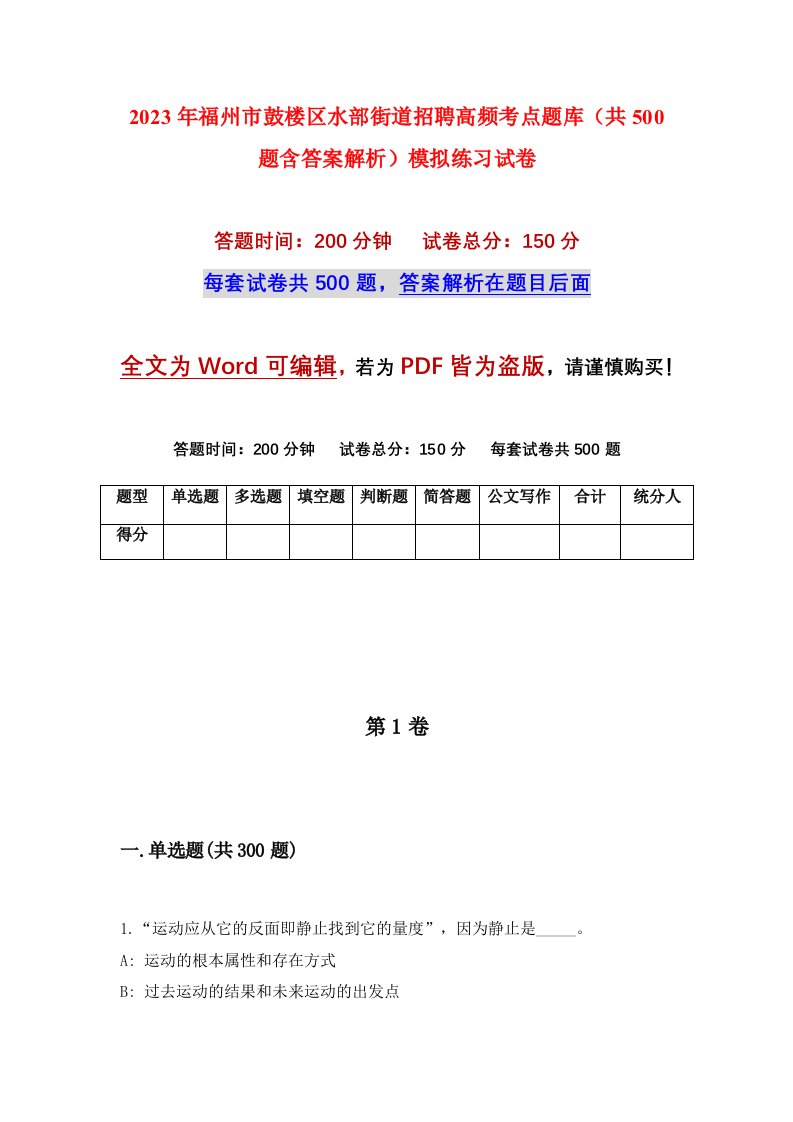 2023年福州市鼓楼区水部街道招聘高频考点题库（共500题含答案解析）模拟练习试卷

答题时间：200分钟　试卷总分：150分

每套试卷共500题，答案解析在题目后面

全文为Word可编辑，若为PDF皆为盗版，请谨慎购买！

答题时间：200分钟　试卷总分：150分　每套试卷共500题

| 题型 | 单选题 | 多选题 | 填空题 | 判断题 | 简答题 | 公文写作 | 合计 | 统分人 |
|---|---|---|---|---|---|---|---|---|
| 得分 | | | | | | | | |

第1卷

一.单选题(共300题)

1.“运动应从它的反面即静止找到它的量度”，因为静止是_____。

A: 运动的根本属性和存在方式

B: 过去运动的结果和未来运动的出发点